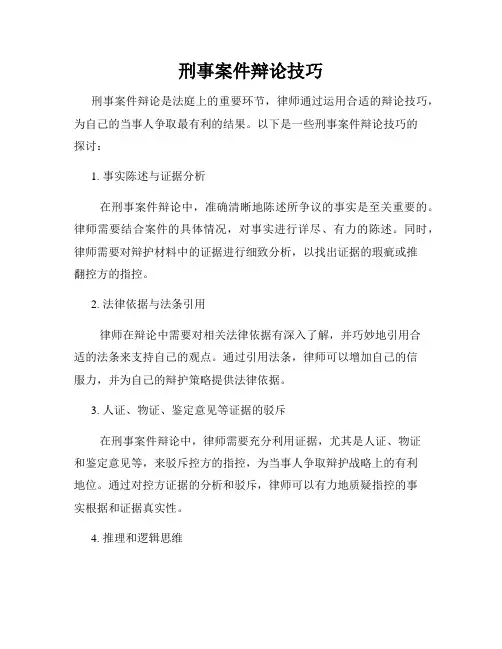 刑事案件辩论技巧

刑事案件辩论是法庭上的重要环节，律师通过运用合适的辩论技巧，为自己的当事人争取最有利的结果。以下是一些刑事案件辩论技巧的探讨：

1. 事实陈述与证据分析

在刑事案件辩论中，准确清晰地陈述所争议的事实是至关重要的。律师需要结合案件的具体情况，对事实进行详尽、有力的陈述。同时，律师需要对辩护材料中的证据进行细致分析，以找出证据的瑕疵或推翻控方的指控。

2. 法律依据与法条引用

律师在辩论中需要对相关法律依据有深入了解，并巧妙地引用合适的法条来支持自己的观点。通过引用法条，律师可以增加自己的信服力，并为自己的辩护策略提供法律依据。

3. 人证、物证、鉴定意见等证据的驳斥

在刑事案件辩论中，律师需要充分利用证据，尤其是人证、物证和鉴定意见等，来驳斥控方的指控，为当事人争取辩护战略上的有利地位。通过对控方证据的分析和驳斥，律师可以有力地质疑指控的事实根据和证据真实性。

4. 推理和逻辑思维